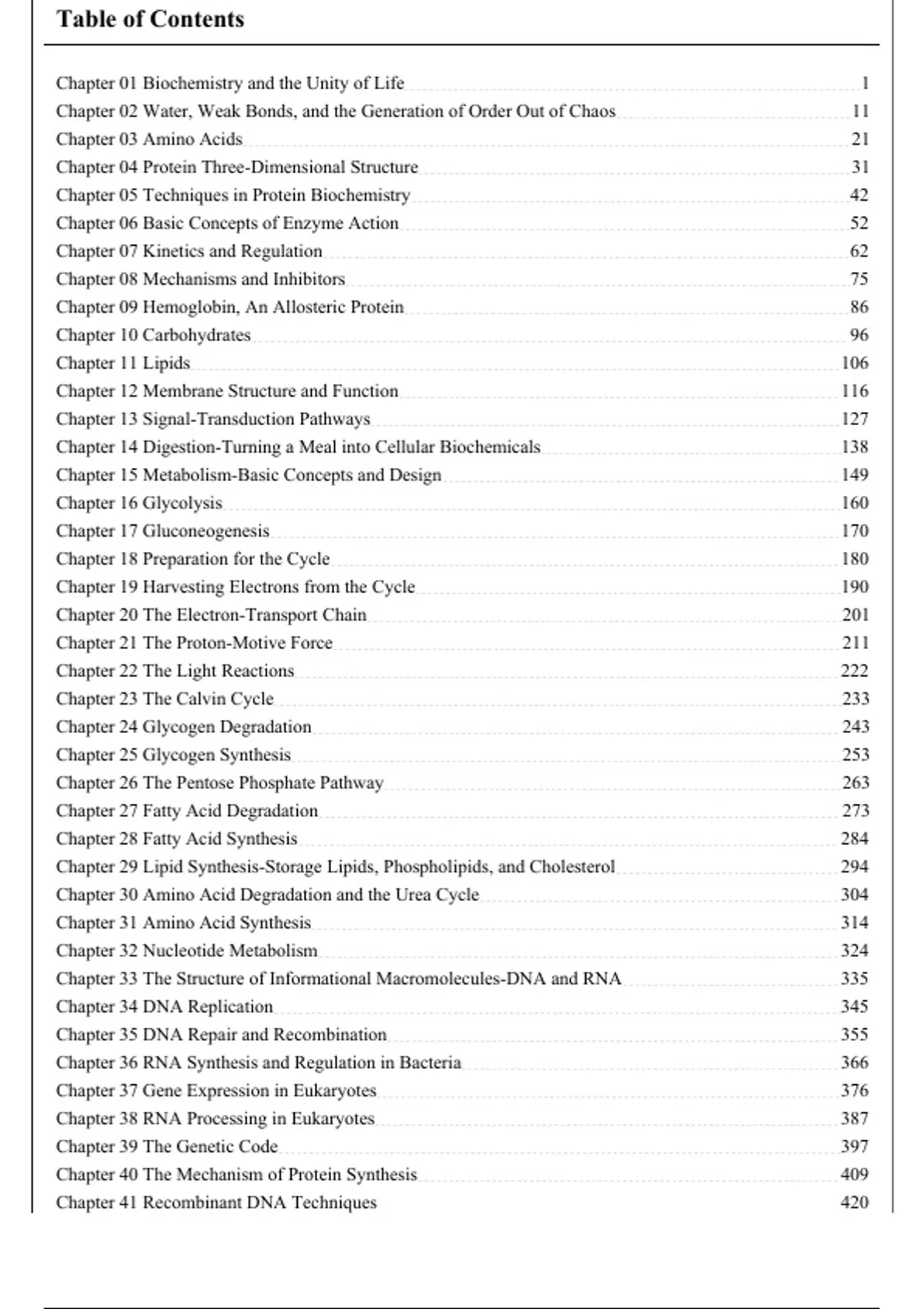 Table of Contents

Chapter 01 Biochemistry and the Unity of Life 1
Chapter 02 Water, Weak Bonds, and the Generation of Order Out of Chaos 11
Chapter 03 Amino Acids 21
Chapter 04 Protein Three-Dimensional Structure 31
Chapter 05 Techniques in Protein Biochemistry 42
Chapter 06 Basic Concepts of Enzyme Action 52
Chapter 07 Kinetics and Regulation 62
Chapter 08 Mechanisms and Inhibitors 75
Chapter 09 Hemoglobin, An Allosteric Protein 86
Chapter 10 Carbohydrates 96
Chapter 11 Lipids 106
Chapter 12 Membrane Structure and Function 116
Chapter 13 Signal-Transduction Pathways 127
Chapter 14 Digestion-Turning a Meal into Cellular Biochemicals 138
Chapter 15 Metabolism-Basic Concepts and Design 149
Chapter 16 Glycolysis 160
Chapter 17 Gluconeogenesis 170
Chapter 18 Preparation for the Cycle 180
Chapter 19 Harvesting Electrons from the Cycle 190
Chapter 20 The Electron-Transport Chain 201
Chapter 21 The Proton-Motive Force 211
Chapter 22 The Light Reactions 222
Chapter 23 The Calvin Cycle 233
Chapter 24 Glycogen Degradation 243
Chapter 25 Glycogen Synthesis 253
Chapter 26 The Pentose Phosphate Pathway 263
Chapter 27 Fatty Acid Degradation 273
Chapter 28 Fatty Acid Synthesis 284
Chapter 29 Lipid Synthesis-Storage Lipids, Phospholipids, and Cholesterol 294
Chapter 30 Amino Acid Degradation and the Urea Cycle 304
Chapter 31 Amino Acid Synthesis 314
Chapter 32 Nucleotide Metabolism 324
Chapter 33 The Structure of Informational Macromolecules-DNA and RNA 335
Chapter 34 DNA Replication 345
Chapter 35 DNA Repair and Recombination 355
Chapter 36 RNA Synthesis and Regulation in Bacteria 366
Chapter 37 Gene Expression in Eukaryotes 376
Chapter 38 RNA Processing in Eukaryotes 387
Chapter 39 The Genetic Code 397
Chapter 40 The Mechanism of Protein Synthesis 409
Chapter 41 Recombinant DNA Techniques 420